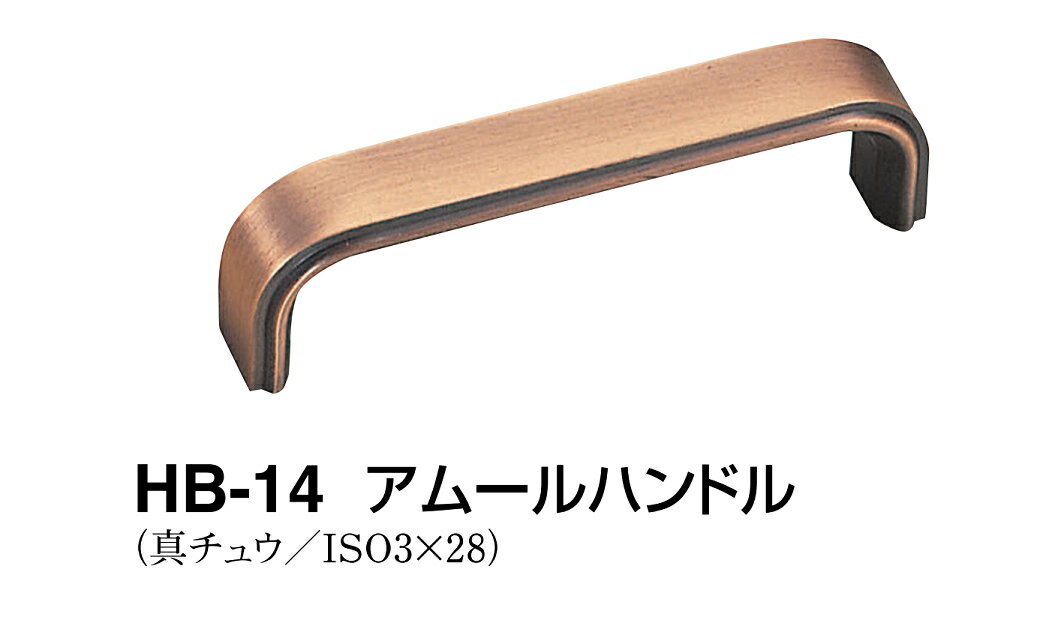 HB-14 アムールハンドル
(真チュウ/ISO3×28)